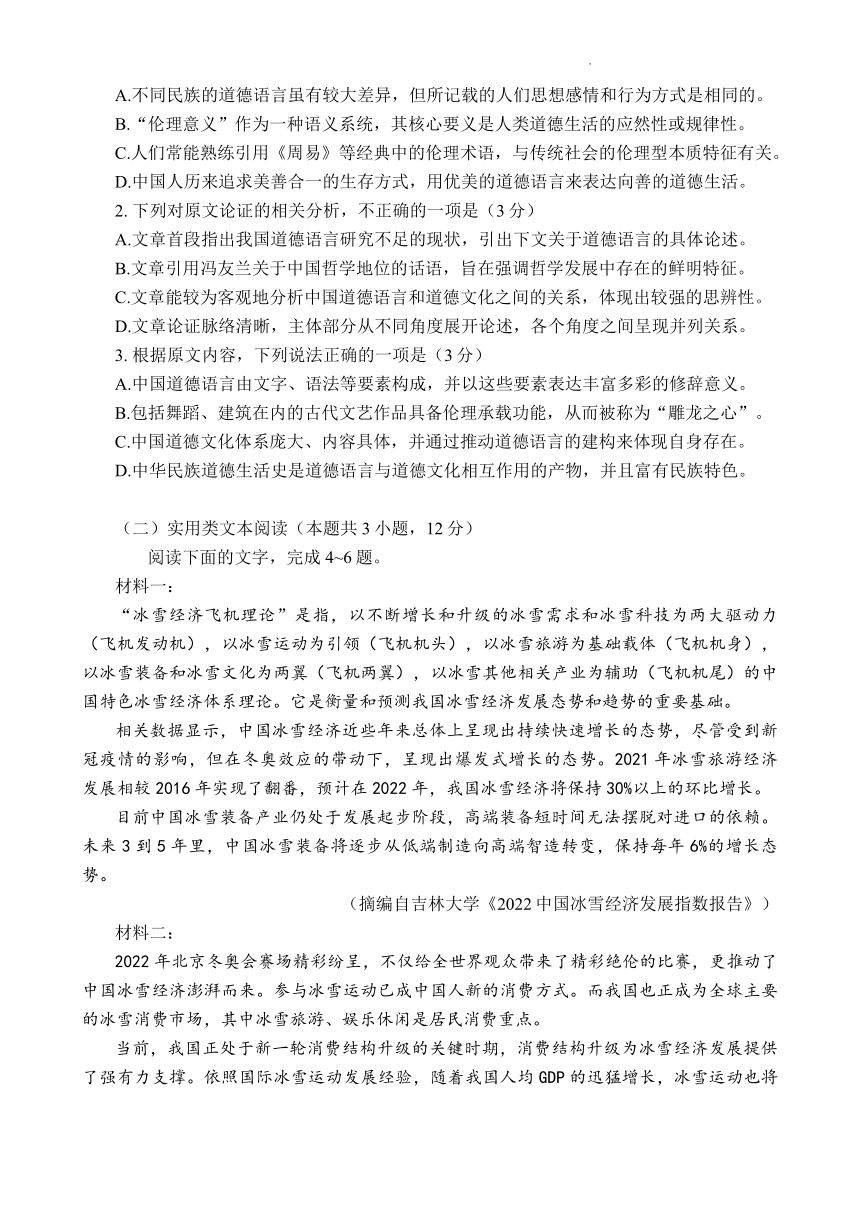 A.不同民族的道德语言虽有较大差异，但所记载的人们思想感情和行为方式是相同的。
B.“伦理意义”作为一种语义系统，其核心要义是人类道德生活的应然性或规律性。
C.人们常能熟练引用《周易》等经典中的伦理术语，与传统社会的伦理型本质特征有关。
D.中国人历来追求美善合一的生存方式，用优美的道德语言来表达向善的道德生活。
2. 下列对原文论证的相关分析，不正确的一项是（3分）
A.文章首段指出我国道德语言研究不足的现状，引出下文关于道德语言的具体论述。
B.文章引用冯友兰关于中国哲学地位的话语，旨在强调哲学发展中存在的鲜明特征。
C.文章能较为客观地分析中国道德语言和道德文化之间的关系，体现出较强的思辨性。
D.文章论证脉络清晰，主体部分从不同角度展开论述，各个角度之间呈现并列关系。
3. 根据原文内容，下列说法正确的一项是（3分）
A.中国道德语言由文字、语法等要素构成，并以这些要素表达丰富多彩的修辞意义。
B.包括舞蹈、建筑在内的古代文艺作品具备伦理承载功能，从而被称为“雕龙之心”。
C.中国道德文化体系庞大、内容具体，并通过推动道德语言的建构来体现自身存在。
D.中华民族道德生活史是道德语言与道德文化相互作用的产物，并且富有民族特色。

（二）实用类文本阅读（本题共3小题，12分）
阅读下面的文字，完成4~6题。
材料一：
“冰雪经济飞机理论”是指，以不断增长和升级的冰雪需求和冰雪科技为两大驱动力（飞机发动机），以冰雪运动为引领（飞机机头），以冰雪旅游为基础载体（飞机机身），以冰雪装备和冰雪文化为两翼（飞机两翼），以冰雪其他相关产业为辅助（飞机机尾）的中国特色冰雪经济体系理论。它是衡量和预测我国冰雪经济发展态势和趋势的重要基础。
相关数据显示，中国冰雪经济近些年来总体上呈现出持续快速增长的态势，尽管受到新冠疫情的影响，但在冬奥效应的带动下，呈现出爆发式增长的态势。2021年冰雪旅游经济发展相较2016年实现了翻番，预计在2022年，我国冰雪经济将保持30%以上的环比增长。
目前中国冰雪装备产业仍处于发展起步阶段，高端装备短时间无法摆脱对进口的依赖。未来3到5年里，中国冰雪装备将逐步从低端制造向高端智造转变，保持每年6%的增长态势。
（摘编自吉林大学《2022中国冰雪经济发展指数报告》）
材料二：
2022年北京冬奥会赛场精彩纷呈，不仅给全世界观众带来了精彩绝伦的比赛，更推动了中国冰雪经济澎湃而来。参与冰雪运动已成中国人新的消费方式。而我国也正成为全球主要的冰雪消费市场，其中冰雪旅游、娱乐休闲是居民消费重点。
当前，我国正处于新一轮消费结构升级的关键时期，消费结构升级为冰雪经济发展提供了强有力支撑。依照国际冰雪运动发展经验，随着我国人均GDP的迅猛增长，冰雪运动也将